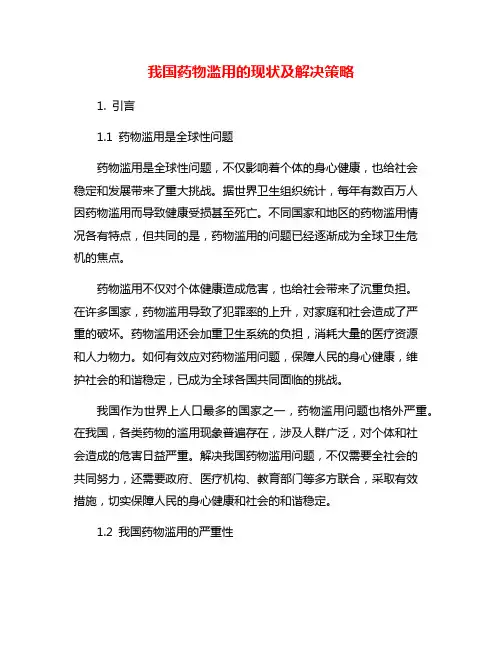 我国药物滥用的现状及解决策略

1. 引言

1.1 药物滥用是全球性问题

药物滥用是全球性问题，不仅影响着个体的身心健康，也给社会稳定和发展带来了重大挑战。据世界卫生组织统计，每年有数百万人因药物滥用而导致健康受损甚至死亡。不同国家和地区的药物滥用情况各有特点，但共同的是，药物滥用的问题已经逐渐成为全球卫生危机的焦点。

药物滥用不仅对个体健康造成危害，也给社会带来了沉重负担。在许多国家，药物滥用导致了犯罪率的上升，对家庭和社会造成了严重的破坏。药物滥用还会加重卫生系统的负担，消耗大量的医疗资源和人力物力。如何有效应对药物滥用问题，保障人民的身心健康，维护社会的和谐稳定，已成为全球各国共同面临的挑战。

我国作为世界上人口最多的国家之一，药物滥用问题也格外严重。在我国，各类药物的滥用现象普遍存在，涉及人群广泛，对个体和社会造成的危害日益严重。解决我国药物滥用问题，不仅需要全社会的共同努力，还需要政府、医疗机构、教育部门等多方联合，采取有效措施，切实保障人民的身心健康和社会的和谐稳定。

1.2 我国药物滥用的严重性